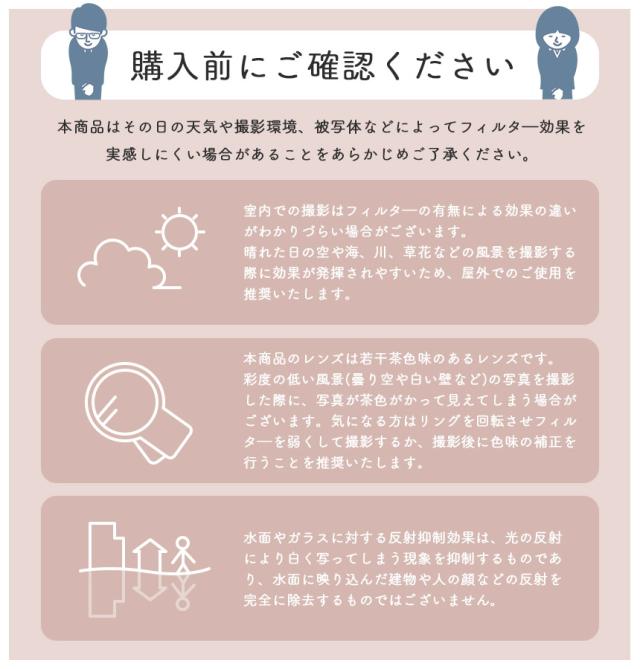 購入前にご確認ください

本商品はその日の天気や撮影環境、被写体などによってフィルター効果を実感しにくい場合があることをあらかじめご了承ください。

室内での撮影はフィルターの有無による効果の違いがわかりづらい場合がございます。
晴れた日の空や海、川、草花などの風景を撮影する際に効果が発揮されやすいため、屋外でのご使用を推奨いたします。

本商品のレンズは若干茶色味のあるレンズです。
彩度の低い風景(曇り空や白い壁など)の写真を撮影した際に、写真が茶色がかって見えてしまう場合がございます。気になる方はリングを回転させフィルターを弱くして撮影するか、撮影後に色味の補正を行うことを推奨いたします。

水面やガラスに対する反射抑制効果は、光の反射により白く写ってしまう現象を抑制するものであり、水面に映り込んだ建物や人の顔などの反射を完全に除去するものではございません。